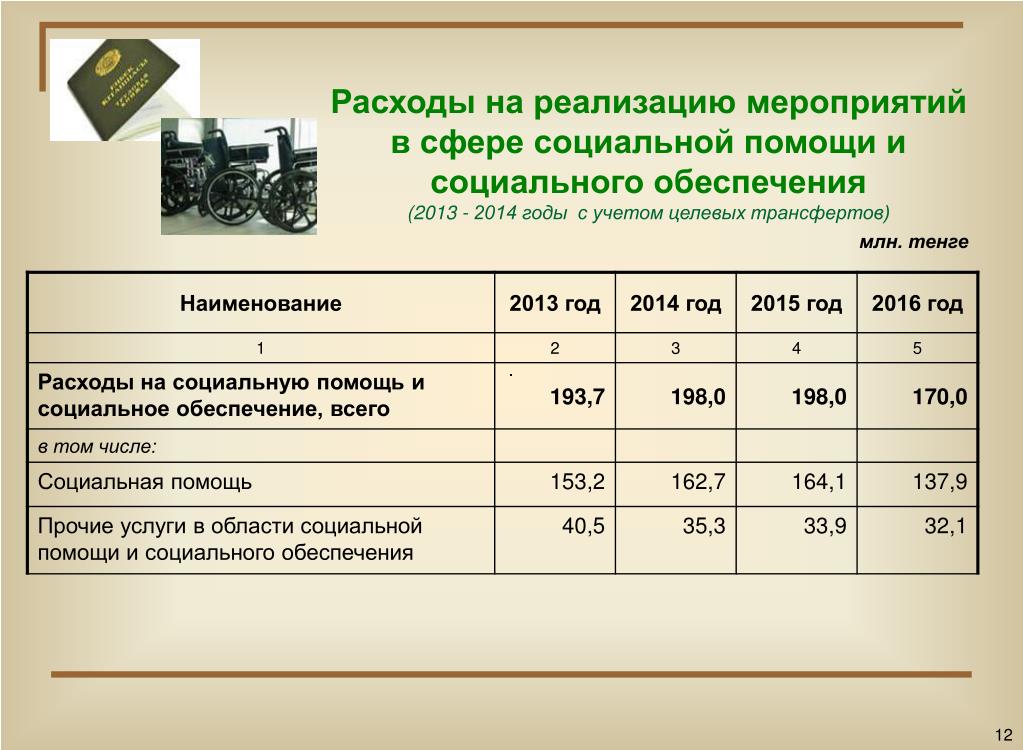 Расходы на реализацию мероприятий в сфере социальной помощи и социального обеспечения

(2013 - 2014 годы с учетом целевых трансфертов)

млн. тенге

| Наименование | 2013 год | 2014 год | 2015 год | 2016 год |
|---|---|---|---|---|
| 1 | 2 | 3 | 4 | 5 |
| Расходы на социальную помощь и социальное обеспечение, всего | 193,7 | 198,0 | 198,0 | 170,0 |
| в том числе: | | | | |
| Социальная помощь | 153,2 | 162,7 | 164,1 | 137,9 |
| Прочие услуги в области социальной помощи и социального обеспечения | 40,5 | 35,3 | 33,9 | 32,1 |

12